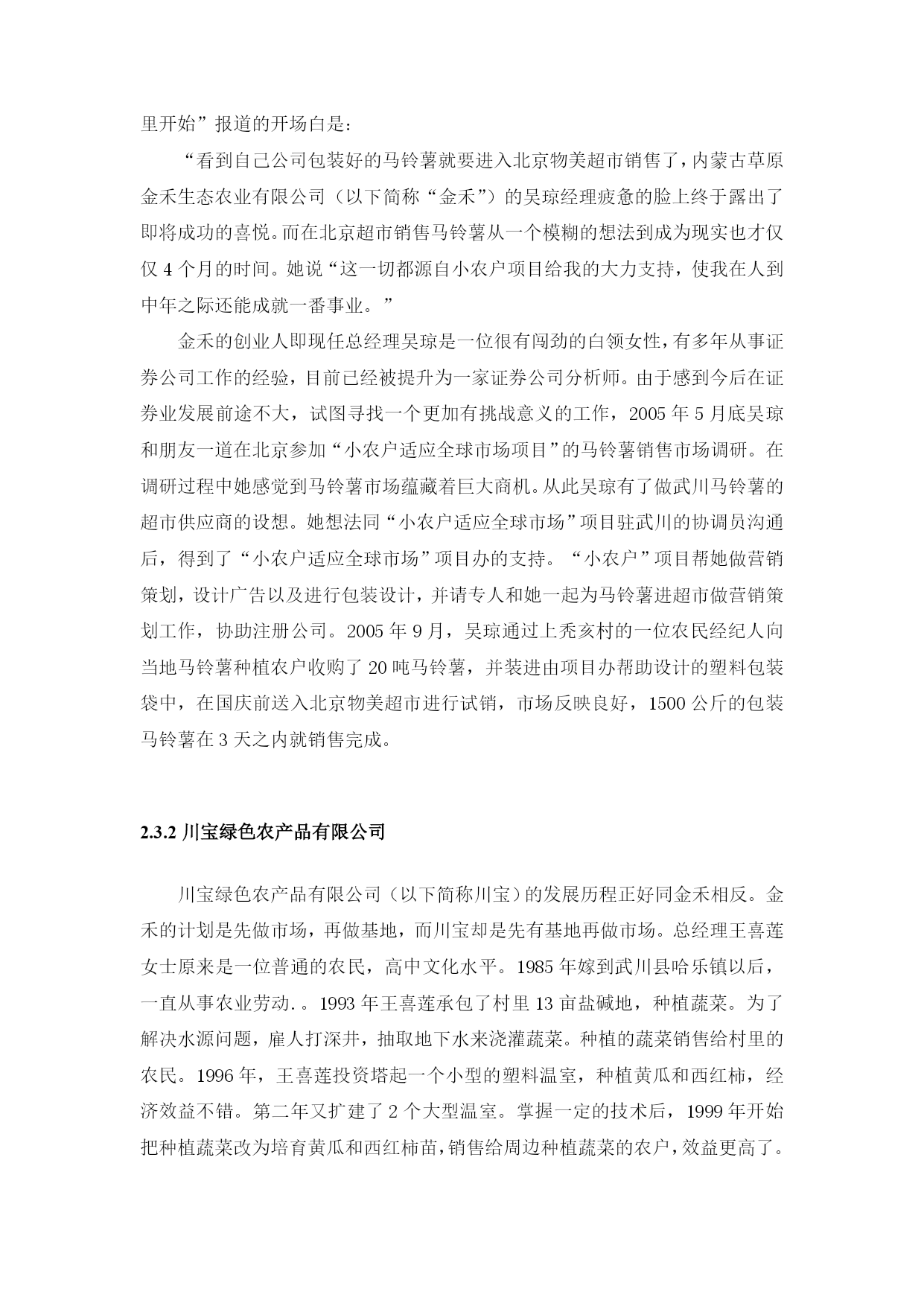 里开始”报道的开场白是：

“看到自己公司包装好的马铃薯就要进入北京物美超市销售了，内蒙古草原金禾生态农业有限公司（以下简称“金禾”）的吴琼经理疲惫的脸上终于露出了即将成功的喜悦。而在北京超市销售马铃薯从一个模糊的想法到成为现实也才仅仅 4 个月的时间。她说“这一切都源自小农户项目给我的大力支持，使我在人到中年之际还能成就一番事业。”

金禾的创业人即现任总经理吴琼是一位很有闯劲的白领女性，有多年从事证券公司工作的经验，目前已经被提升为一家证券公司分析师。由于感到今后在证券业发展前途不大，试图寻找一个更加有挑战意义的工作，2005 年 5 月底吴琼和朋友一道在北京参加“小农户适应全球市场项目”的马铃薯销售市场调研。在调研过程中她感觉到马铃薯市场蕴藏着巨大商机。从此吴琼有了做武川马铃薯的超市供应商的设想。她想法同“小农户适应全球市场”项目驻武川的协调员沟通后，得到了“小农户适应全球市场”项目办的支持。“小农户”项目帮她做营销策划，设计广告以及进行包装设计，并请专人和她一起为马铃薯进超市做营销策划工作，协助注册公司。2005 年 9 月，吴琼通过上秃亥村的一位农民经纪人向当地马铃薯种植农户收购了 20 吨马铃薯，并装进由项目办帮助设计的塑料包装袋中，在国庆前送入北京物美超市进行试销，市场反映良好，1500 公斤的包装马铃薯在 3 天之内就销售完成。

2.3.2 川宝绿色农产品有限公司

川宝绿色农产品有限公司（以下简称川宝）的发展历程正好同金禾相反。金禾的计划是先做市场，再做基地，而川宝却是先有基地再做市场。总经理王喜莲女士原来是一位普通的农民，高中文化水平。1985 年嫁到武川县哈乐镇以后，一直从事农业劳动.。1993 年王喜莲承包了村里 13 亩盐碱地，种植蔬菜。为了解决水源问题，雇人打深井，抽取地下水来浇灌蔬菜。种植的蔬菜销售给村里的农民。1996 年，王喜莲投资塔起一个小型的塑料温室，种植黄瓜和西红柿，经济效益不错。第二年又扩建了 2 个大型温室。掌握一定的技术后，1999 年开始把种植蔬菜改为培育黄瓜和西红柿苗，销售给周边种植蔬菜的农户，效益更高了。